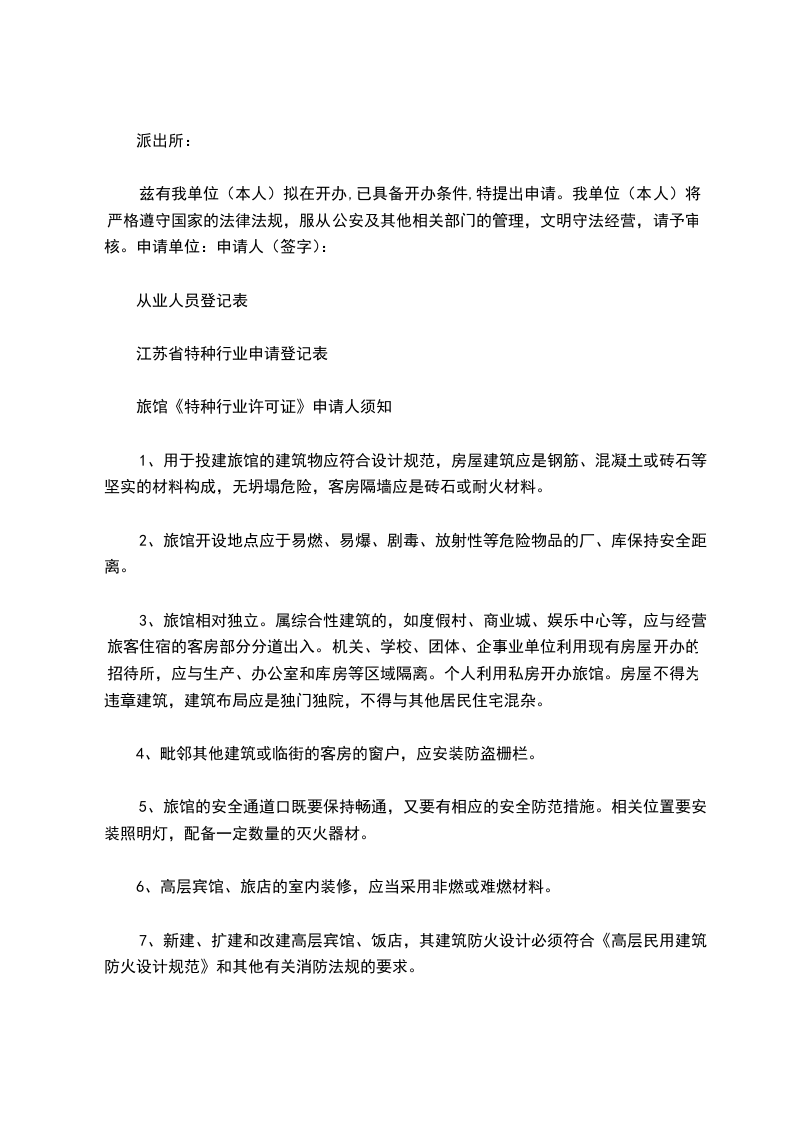 派出所：

兹有我单位（本人）拟在开办,已具备开办条件,特提出申请。我单位（本人）将严格遵守国家的法律法规，服从公安及其他相关部门的管理，文明守法经营，请予审核。申请单位：申请人（签字）：

从业人员登记表

江苏省特种行业申请登记表

旅馆《特种行业许可证》申请人须知

1、用于投建旅馆的建筑物应符合设计规范，房屋建筑应是钢筋、混凝土或砖石等坚实的材料构成，无坍塌危险，客房隔墙应是砖石或耐火材料。

2、旅馆开设地点应于易燃、易爆、剧毒、放射性等危险物品的厂、库保持安全距离。

3、旅馆相对独立。属综合性建筑的，如度假村、商业城、娱乐中心等，应与经营旅客住宿的客房部分分道出入。机关、学校、团体、企事业单位利用现有房屋开办的招待所，应与生产、办公室和库房等区域隔离。个人利用私房开办旅馆。房屋不得为违章建筑，建筑布局应是独门独院，不得与其他居民住宅混杂。

4、毗邻其他建筑或临街的客房的窗户，应安装防盗栅栏。

5、旅馆的安全通道口既要保持畅通，又要有相应的安全防范措施。相关位置要安装照明灯，配备一定数量的灭火器材。

6、高层宾馆、旅店的室内装修，应当采用非燃或难燃材料。

7、新建、扩建和改建高层宾馆、饭店，其建筑防火设计必须符合《高层民用建筑防火设计规范》和其他有关消防法规的要求。